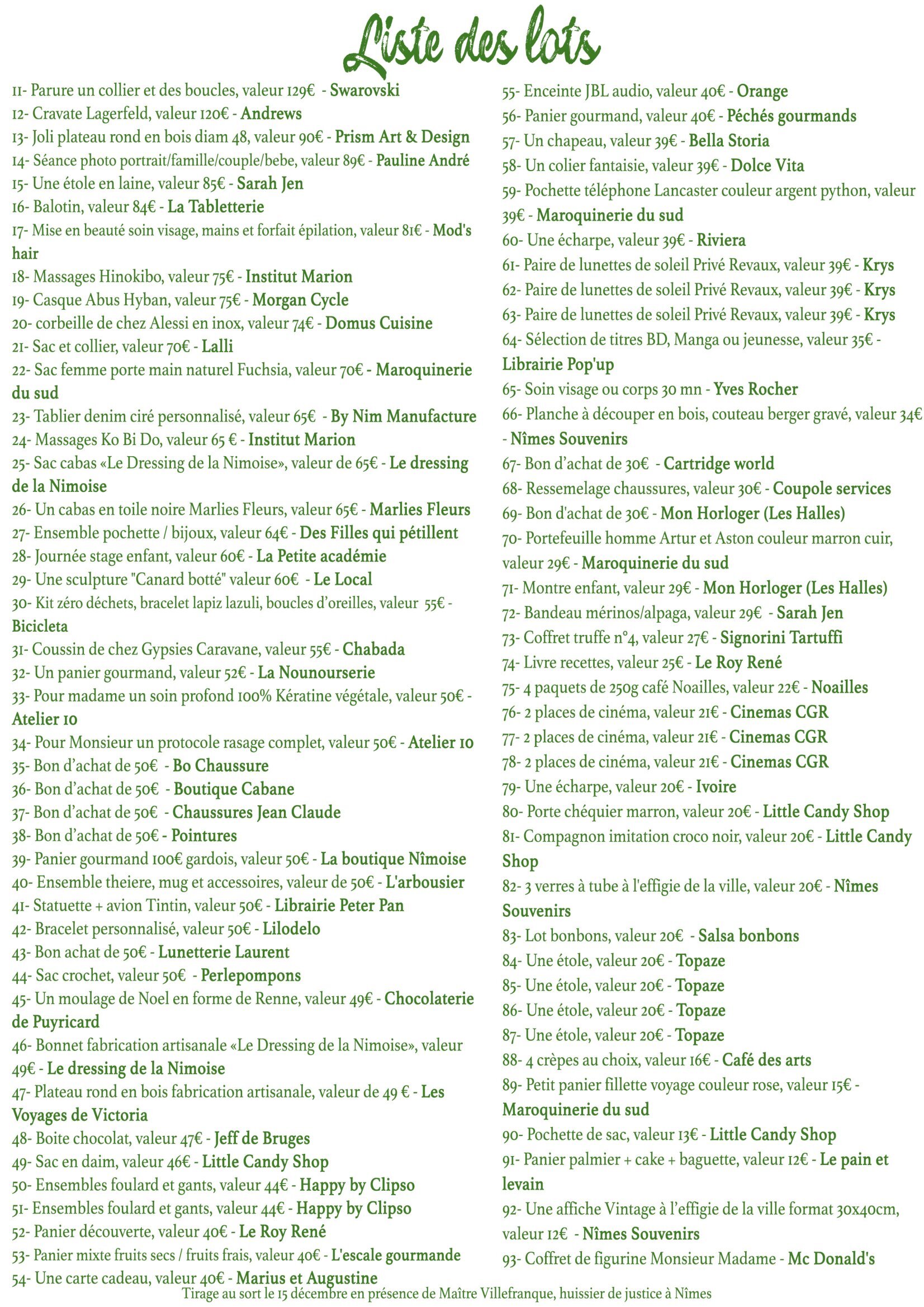 Liste des lots

11- Parure un collier et des boucles, valeur 129€ - Swarovski
12- Cravate Lagerfeld, valeur 120€ - Andrews
13- Joli plateau rond en bois diam 48, valeur 90€ - Prism Art & Design
14- Séance photo portrait/famille/couple/bebe, valeur 89€ - Pauline André
15- Une étole en laine, valeur 85€ - Sarah Jen
16- Balotin, valeur 84€ - La Tabletterie
17- Mise en beauté soin visage, mains et forfait épilation, valeur 81€ - Mod's hair
18- Massages Hinokibo, valeur 75€ - Institut Marion
19- Casque Abus Hyban, valeur 75€ - Morgan Cycle
20- corbeille de chez Alessi en inox, valeur 74€ - Domus Cuisine
21- Sac et collier, valeur 70€ - Lalli
22- Sac femme porte main naturel Fuchsia, valeur 70€ - Maroquinerie du sud
23- Tablier denim ciré personnalisé, valeur 65€ - By Nim Manufacture
24- Massages Ko Bi Do, valeur 65 € - Institut Marion
25- Sac cabas «Le Dressing de la Nimoise», valeur de 65€ - Le dressing de la Nimoise
26- Un cabas en toile noire Marlies Fleurs, valeur 65€ - Marlies Fleurs
27- Ensemble pochette / bijoux, valeur 64€ - Des Filles qui pétillent
28- Journée stage enfant, valeur 60€ - La Petite académie
29- Une sculpture "Canard botté" valeur 60€ - Le Local
30- Kit zéro déchets, bracelet lapiz lazuli, boucles d'oreilles, valeur 55€ - Bicicleta
31- Coussin de chez Gypsies Caravane, valeur 55€ - Chabada
32- Un panier gourmand, valeur 52€ - La Nounourserie
33- Pour madame un soin profond 100% Kératine végétale, valeur 50€ - Atelier 10
34- Pour Monsieur un protocole rasage complet, valeur 50€ - Atelier 10
35- Bon d'achat de 50€ - Bo Chaussure
36- Bon d'achat de 50€ - Boutique Cabane
37- Bon d'achat de 50€ - Chaussures Jean Claude
38- Bon d'achat de 50€ - Pointures
39- Panier gourmand 100€ gardois, valeur 50€ - La boutique Nîmoise
40- Ensemble theiere, mug et accessoires, valeur de 50€ - L'arbousier
41- Statuette + avion Tintin, valeur 50€ - Librairie Peter Pan
42- Bracelet personnalisé, valeur 50€ - Lilodelo
43- Bon achat de 50€ - Lunetterie Laurent
44- Sac crochet, valeur 50€ - Perlepompons
45- Un moulage de Noel en forme de Renne, valeur 49€ - Chocolaterie de Puyricard
46- Bonnet fabrication artisanale «Le Dressing de la Nimoise», valeur 49€ - Le dressing de la Nimoise
47- Plateau rond en bois fabrication artisanale, valeur de 49 € - Les Voyages de Victoria
48- Boite chocolat, valeur 47€ - Jeff de Bruges
49- Sac en daim, valeur 46€ - Little Candy Shop
50- Ensembles foulard et gants, valeur 44€ - Happy by Clipso
51- Ensembles foulard et gants, valeur 44€ - Happy by Clipso
52- Panier découverte, valeur 40€ - Le Roy René
53- Panier mixte fruits secs / fruits frais, valeur 40€ - L'escale gourmande
54- Une carte cadeau, valeur 40€ - Marius et Augustine

55- Enceinte JBL audio, valeur 40€ - Orange
56- Panier gourmand, valeur 40€ - Péchés gourmands
57- Un chapeau, valeur 39€ - Bella Storia
58- Un colier fantaisie, valeur 39€ - Dolce Vita
59- Pochette téléphone Lancaster couleur argent python, valeur 39€ - Maroquinerie du sud
60- Une écharpe, valeur 39€ - Riviera
61- Paire de lunettes de soleil Privé Revaux, valeur 39€ - Krys
62- Paire de lunettes de soleil Privé Revaux, valeur 39€ - Krys
63- Paire de lunettes de soleil Privé Revaux, valeur 39€ - Krys
64- Sélection de titres BD, Manga ou jeunesse, valeur 35€ - Librairie Pop'up
65- Soin visage ou corps 30 mn - Yves Rocher
66- Planche à découper en bois, couteau berger gravé, valeur 34€ - Nîmes Souvenirs
67- Bon d'achat de 30€ - Cartridge world
68- Ressemelage chaussures, valeur 30€ - Coupole services
69- Bon d'achat de 30€ - Mon Horloger (Les Halles)
70- Portefeuille homme Artur et Aston couleur marron cuir, valeur 29€ - Maroquinerie du sud
71- Montre enfant, valeur 29€ - Mon Horloger (Les Halles)
72- Bandeau mérinos/alpaga, valeur 29€ - Sarah Jen
73- Coffret truffe n°4, valeur 27€ - Signorini Tartuffi
74- Livre recettes, valeur 25€ - Le Roy René
75- 4 paquets de 250g café Noailles, valeur 22€ - Noailles
76- 2 places de cinéma, valeur 21€ - Cinemas CGR
77- 2 places de cinéma, valeur 21€ - Cinemas CGR
78- 2 places de cinéma, valeur 21€ - Cinemas CGR
79- Une écharpe, valeur 20€ - Ivoire
80- Porte chéquier marron, valeur 20€ - Little Candy Shop
81- Compagnon imitation croco noir, valeur 20€ - Little Candy Shop
82- 3 verres à tube à l'effigie de la ville, valeur 20€ - Nîmes Souvenirs
83- Lot bonbons, valeur 20€ - Salsa bonbons
84- Une étole, valeur 20€ - Topaze
85- Une étole, valeur 20€ - Topaze
86- Une étole, valeur 20€ - Topaze
87- Une étole, valeur 20€ - Topaze
88- 4 crèpes au choix, valeur 16€ - Café des arts
89- Petit panier fillette voyage couleur rose, valeur 15€ - Maroquinerie du sud
90- Pochette de sac, valeur 13€ - Little Candy Shop
91- Panier palmier + cake + baguette, valeur 12€ - Le pain et levain
92- Une affiche Vintage à l'effigie de la ville format 30x40cm, valeur 12€ - Nîmes Souvenirs
93- Coffret de figurine Monsieur Madame - Mc Donald's

Tirage au sort le 15 décembre en présence de Maître Villefranque, huissier de justice à Nîmes